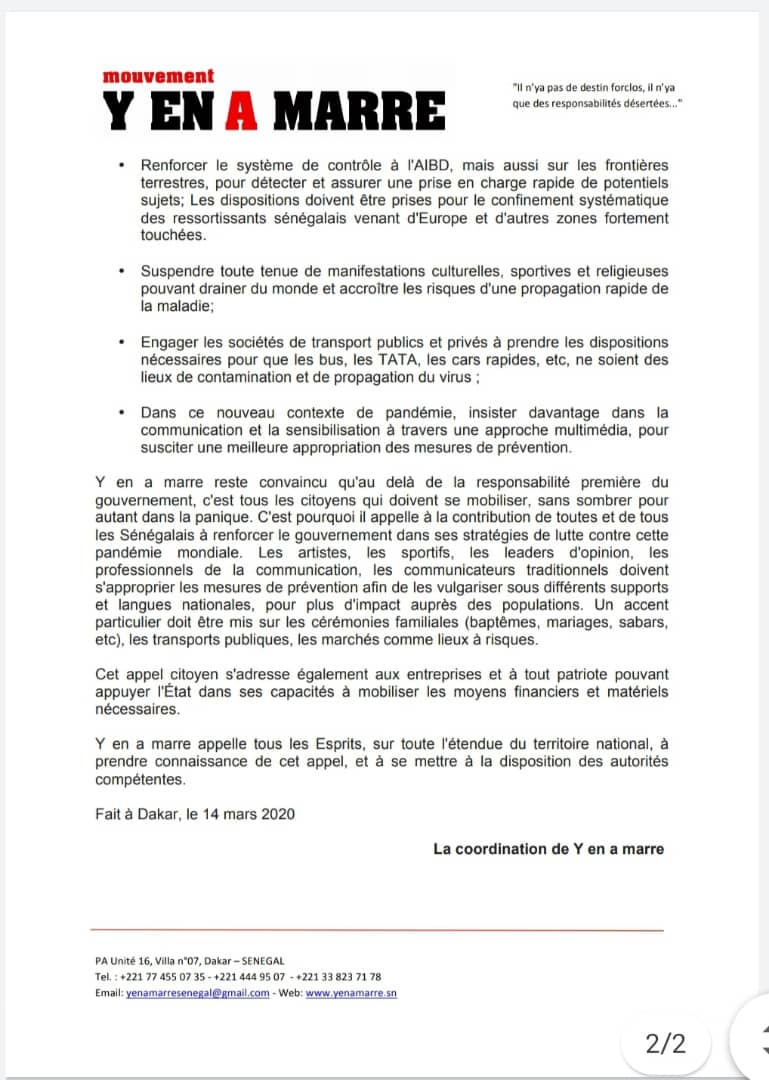 mouvement
Y EN A MARRE

"Il n'ya pas de destin forclos, il n'ya que des responsabilités désertées..."

• Renforcer le système de contrôle à l'AIBD, mais aussi sur les frontières terrestres, pour détecter et assurer une prise en charge rapide de potentiels sujets; Les dispositions doivent être prises pour le confinement systématique des ressortissants sénégalais venant d'Europe et d'autres zones fortement touchées.

• Suspendre toute tenue de manifestations culturelles, sportives et religieuses pouvant drainer du monde et accroître les risques d'une propagation rapide de la maladie;

• Engager les sociétés de transport publics et privés à prendre les dispositions nécessaires pour que les bus, les TATA, les cars rapides, etc, ne soient des lieux de contamination et de propagation du virus ;

• Dans ce nouveau contexte de pandémie, insister davantage dans la communication et la sensibilisation à travers une approche multimédia, pour susciter une meilleure appropriation des mesures de prévention.

Y en a marre reste convaincu qu'au delà de la responsabilité première du gouvernement, c'est tous les citoyens qui doivent se mobiliser, sans sombrer pour autant dans la panique. C'est pourquoi il appelle à la contribution de toutes et de tous les Sénégalais à renforcer le gouvernement dans ses stratégies de lutte contre cette pandémie mondiale. Les artistes, les sportifs, les leaders d'opinion, les professionnels de la communication, les communicateurs traditionnels doivent s'approprier les mesures de prévention afin de les vulgariser sous différents supports et langues nationales, pour plus d'impact auprès des populations. Un accent particulier doit être mis sur les cérémonies familiales (baptêmes, mariages, sabars, etc), les transports publiques, les marchés comme lieux à risques.

Cet appel citoyen s'adresse également aux entreprises et à tout patriote pouvant appuyer l'État dans ses capacités à mobiliser les moyens financiers et matériels nécessaires.

Y en a marre appelle tous les Esprits, sur toute l'étendue du territoire national, à prendre connaissance de cet appel, et à se mettre à la disposition des autorités compétentes.

Fait à Dakar, le 14 mars 2020

La coordination de Y en a marre

PA Unité 16, Villa n°07, Dakar – SENEGAL
Tel. : +221 77 455 07 35 - +221 444 95 07 - +221 33 823 71 78
Email: yenamarresenegal@gmail.com - Web: www.yenamarre.sn

2/2